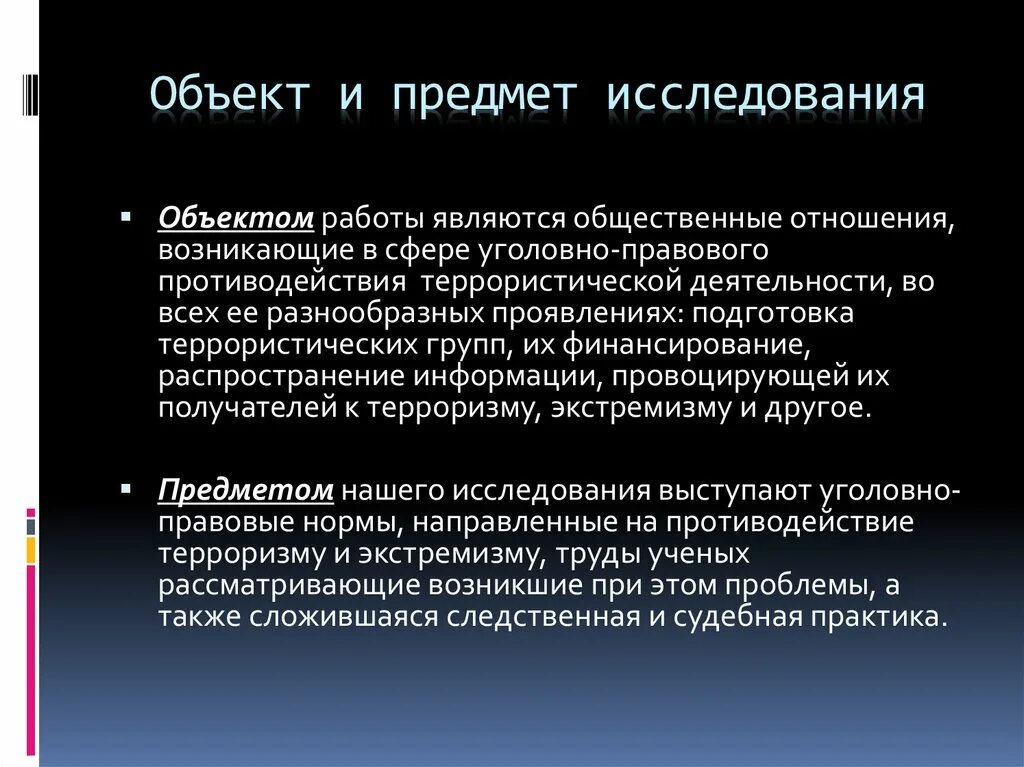 Объект и предмет исследования

▪ Объектом работы являются общественные отношения, возникающие в сфере уголовно-правового противодействия террористической деятельности, во всех ее разнообразных проявлениях: подготовка террористических групп, их финансирование, распространение информации, провоцирующей их получателей к терроризму, экстремизму и другое.

▪ Предметом нашего исследования выступают уголовно-правовые нормы, направленные на противодействие терроризму и экстремизму, труды ученых рассматривающие возникшие при этом проблемы, а также сложившаяся следственная и судебная практика.